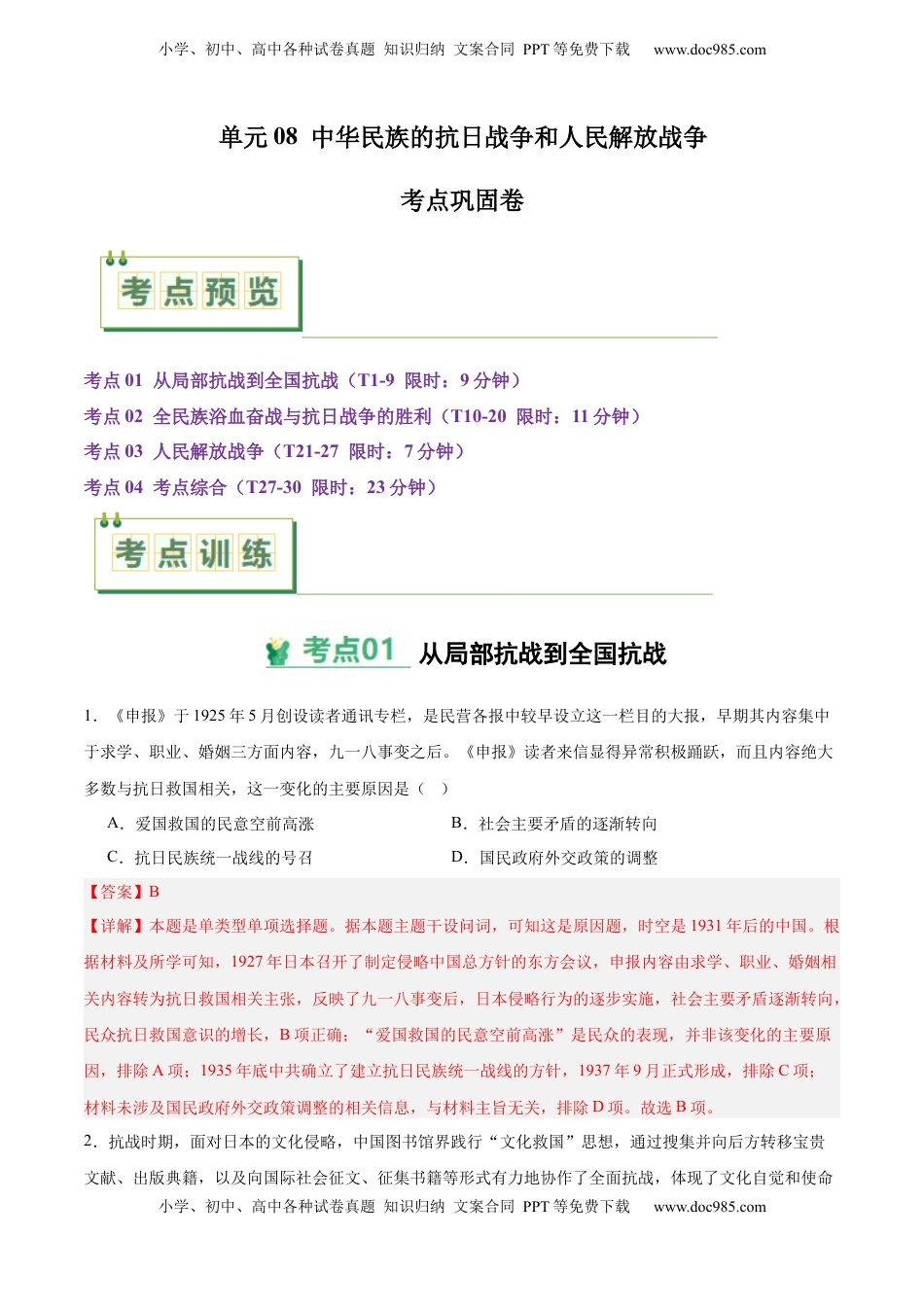 小学、初中、高中各种试卷真题 知识归纳 文案合同 PPT 等免费下载 www.doc985.com

单元 08 中华民族的抗日战争和人民解放战争

考点巩固卷

考点预览

考点 01 从局部抗战到全国抗战（T1-9 限时：9 分钟）
考点 02 全民族浴血奋战与抗日战争的胜利（T10-20 限时：11 分钟）
考点 03 人民解放战争（T21-27 限时：7 分钟）
考点 04 考点综合（T27-30 限时：23 分钟）

考点训练

考点01 从局部抗战到全国抗战

1．《申报》于 1925 年 5 月创设读者通讯专栏，是民营各报中较早设立这一栏目的大报，早期其内容集中于求学、职业、婚姻三方面内容，九一八事变之后。《申报》读者来信显得异常积极踊跃，而且内容绝大多数与抗日救国相关，这一变化的主要原因是（ ）

A．爱国救国的民意空前高涨
B．社会主要矛盾的逐渐转向
C．抗日民族统一战线的号召
D．国民政府外交政策的调整

【答案】B
【详解】本题是单类型单项选择题。据本题主题干设问词，可知这是原因题，时空是 1931 年后的中国。根据材料及所学可知，1927 年日本召开了制定侵略中国总方针的东方会议，申报内容由求学、职业、婚姻相关内容转为抗日救国相关主张，反映了九一八事变后，日本侵略行为的逐步实施，社会主要矛盾逐渐转向，民众抗日救国意识的增长，B 项正确；“爱国救国的民意空前高涨”是民众的表现，并非该变化的主要原因，排除 A 项；1935 年底中共确立了建立抗日民族统一战线的方针，1937 年 9 月正式形成，排除 C 项；材料未涉及国民政府外交政策调整的相关信息，与材料主旨无关，排除 D 项。故选 B 项。

2．抗战时期，面对日本的文化侵略，中国图书馆界践行“文化救国”思想，通过搜集并向后方转移宝贵文献、出版典籍，以及向国际社会征文、征集书籍等形式有力地协作了全面抗战，体现了文化自觉和使命

小学、初中、高中各种试卷真题 知识归纳 文案合同 PPT 等免费下载 www.doc985.com